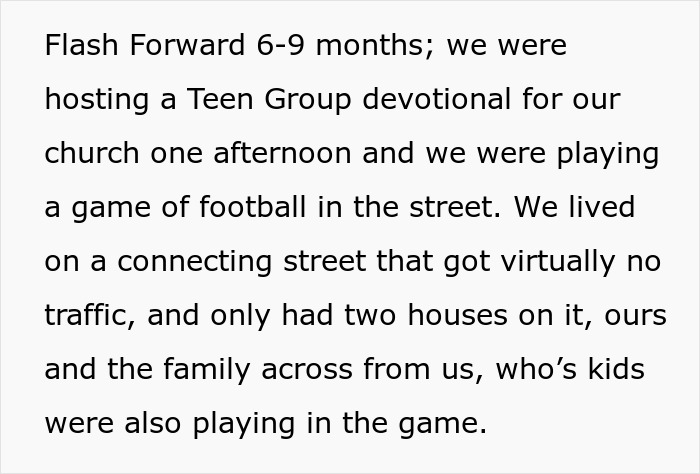 Flash Forward 6-9 months; we were hosting a Teen Group devotional for our church one afternoon and we were playing a game of football in the street. We lived on a connecting street that got virtually no traffic, and only had two houses on it, ours and the family across from us, who’s kids were also playing in the game.